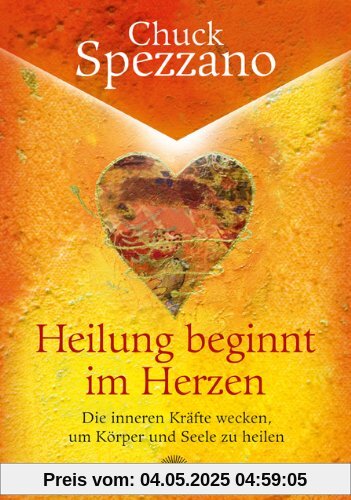 Chuck Spezzano

Heilung beginnt im Herzen

Die inneren Kräfte wecken, um Körper und Seele zu heilen

Preis vom: 04.05.2025 04:59:05